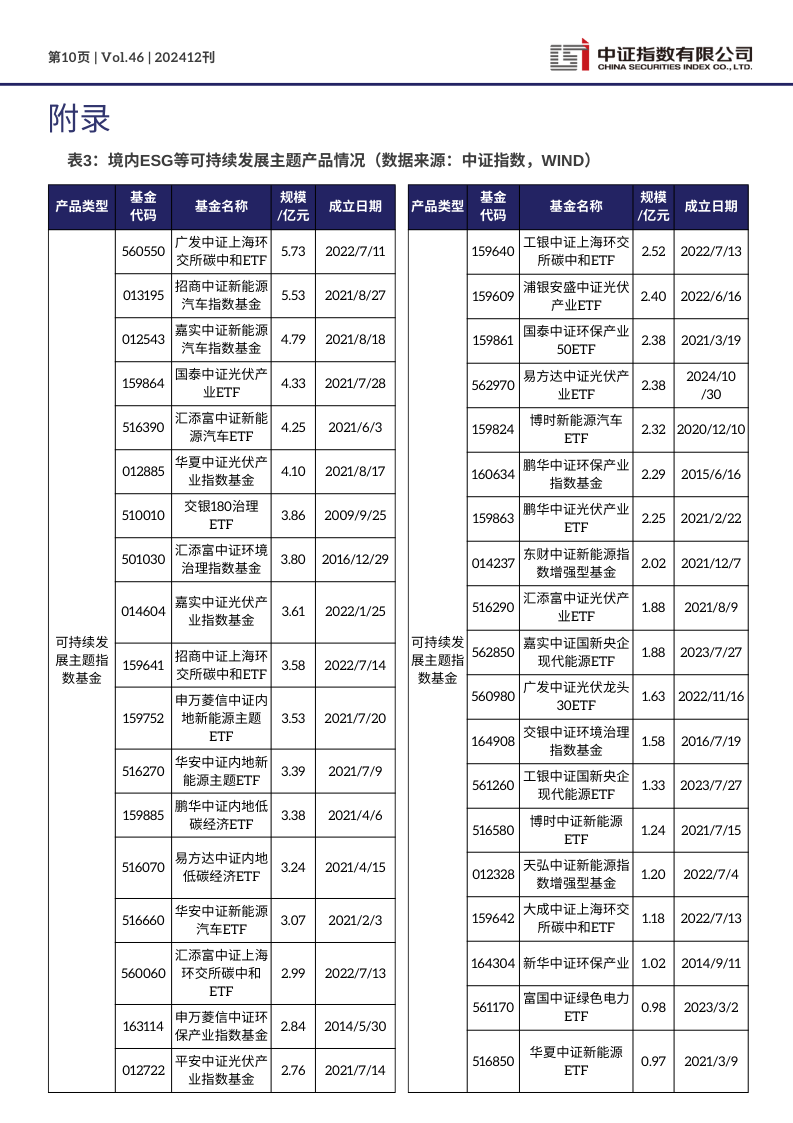 第10页 | Vol.46 | 202412刊

中证指数有限公司
CHINA SECURITIES INDEX CO., LTD.

附录

表3：境内ESG等可持续发展主题产品情况（数据来源：中证指数，WIND）

| 产品类型 | 基金代码 | 基金名称 | 规模/亿元 | 成立日期 |
|---|---|---|---|---|
| 可持续发展主题指数基金 | 560550 | 广发中证上海环交所碳中和ETF | 5.73 | 2022/7/11 |
| | 013195 | 招商中证新能源汽车指数基金 | 5.53 | 2021/8/27 |
| | 012543 | 嘉实中证新能源汽车指数基金 | 4.79 | 2021/8/18 |
| | 159864 | 国泰中证光伏产业ETF | 4.33 | 2021/7/28 |
| | 516390 | 汇添富中证新能源汽车ETF | 4.25 | 2021/6/3 |
| | 012885 | 华夏中证光伏产业指数基金 | 4.10 | 2021/8/17 |
| | 510010 | 交银180治理ETF | 3.86 | 2009/9/25 |
| | 501030 | 汇添富中证环境治理指数基金 | 3.80 | 2016/12/29 |
| | 014604 | 嘉实中证光伏产业指数基金 | 3.61 | 2022/1/25 |
| | 159641 | 招商中证上海环交所碳中和ETF | 3.58 | 2022/7/14 |
| | 159752 | 申万菱信中证内地新能源主题ETF | 3.53 | 2021/7/20 |
| | 516270 | 华安中证内地新能源主题ETF | 3.39 | 2021/7/9 |
| | 159885 | 鹏华中证内地低碳经济ETF | 3.38 | 2021/4/6 |
| | 516070 | 易方达中证内地低碳经济ETF | 3.24 | 2021/4/15 |
| | 516660 | 华安中证新能源汽车ETF | 3.07 | 2021/2/3 |
| | 560060 | 汇添富中证上海环交所碳中和ETF | 2.99 | 2022/7/13 |
| | 163114 | 申万菱信中证环保产业指数基金 | 2.84 | 2014/5/30 |
| | 012722 | 平安中证光伏产业指数基金 | 2.76 | 2021/7/14 |

| 产品类型 | 基金代码 | 基金名称 | 规模/亿元 | 成立日期 |
|---|---|---|---|---|
| 可持续发展主题指数基金 | 159640 | 工银中证上海环交所碳中和ETF | 2.52 | 2022/7/13 |
| | 159609 | 浦银安盛中证光伏产业ETF | 2.40 | 2022/6/16 |
| | 159861 | 国泰中证环保产业50ETF | 2.38 | 2021/3/19 |
| | 562970 | 易方达中证光伏产业ETF | 2.38 | 2024/10/30 |
| | 159824 | 博时新能源汽车ETF | 2.32 | 2020/12/10 |
| | 160634 | 鹏华中证环保产业指数基金 | 2.29 | 2015/6/16 |
| | 159863 | 鹏华中证光伏产业ETF | 2.25 | 2021/2/22 |
| | 014237 | 东财中证新能源指数增强型基金 | 2.02 | 2021/12/7 |
| | 516290 | 汇添富中证光伏产业ETF | 1.88 | 2021/8/9 |
| | 562850 | 嘉实中证国新央企现代能源ETF | 1.88 | 2023/7/27 |
| | 560980 | 广发中证光伏龙头30ETF | 1.63 | 2022/11/16 |
| | 164908 | 交银中证环境治理指数基金 | 1.58 | 2016/7/19 |
| | 561260 | 工银中证国新央企现代能源ETF | 1.33 | 2023/7/27 |
| | 516580 | 博时中证新能源ETF | 1.24 | 2021/7/15 |
| | 012328 | 天弘中证新能源指数增强型基金 | 1.20 | 2022/7/4 |
| | 159642 | 大成中证上海环交所碳中和ETF | 1.18 | 2022/7/13 |
| | 164304 | 新华中证环保产业 | 1.02 | 2014/9/11 |
| | 561170 | 富国中证绿色电力ETF | 0.98 | 2023/3/2 |
| | 516850 | 华夏中证新能源ETF | 0.97 | 2021/3/9 |